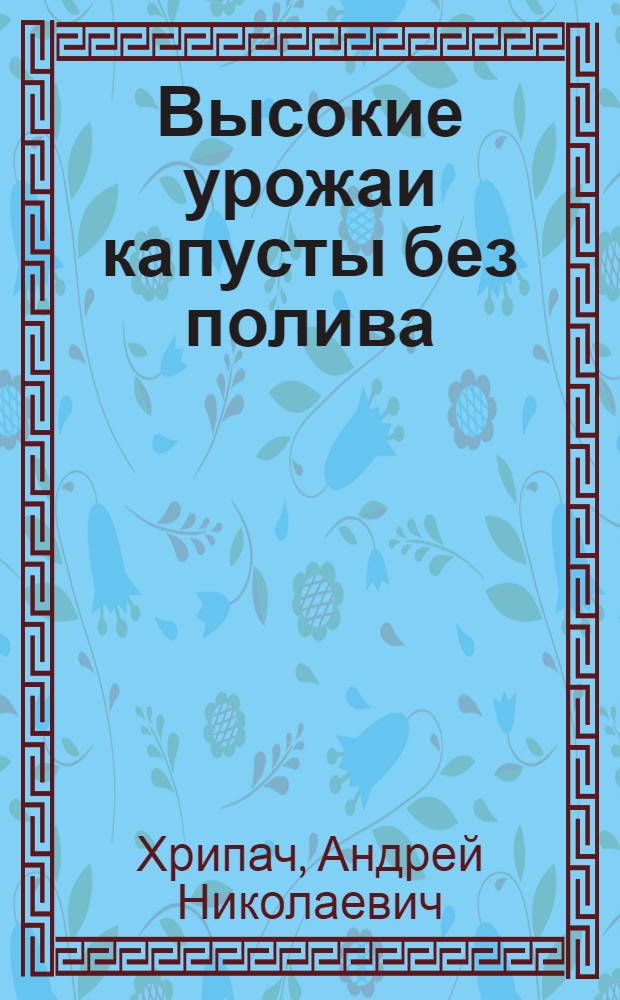 Высокие урожаи капусты без полива

Хрипач, Андрей Николаевич